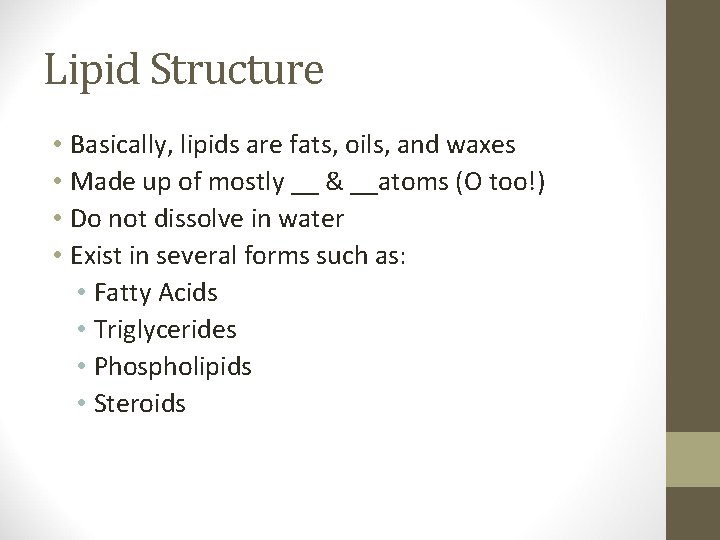 Lipid Structure

• Basically, lipids are fats, oils, and waxes
• Made up of mostly __ & __atoms (O too!)
• Do not dissolve in water
• Exist in several forms such as:
  • Fatty Acids
  • Triglycerides
  • Phospholipids
  • Steroids